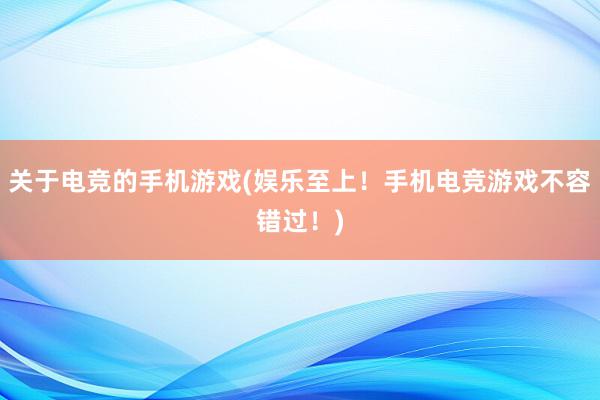 关于电竞的手机游戏(娱乐至上！手机电竞游戏不容错过！)